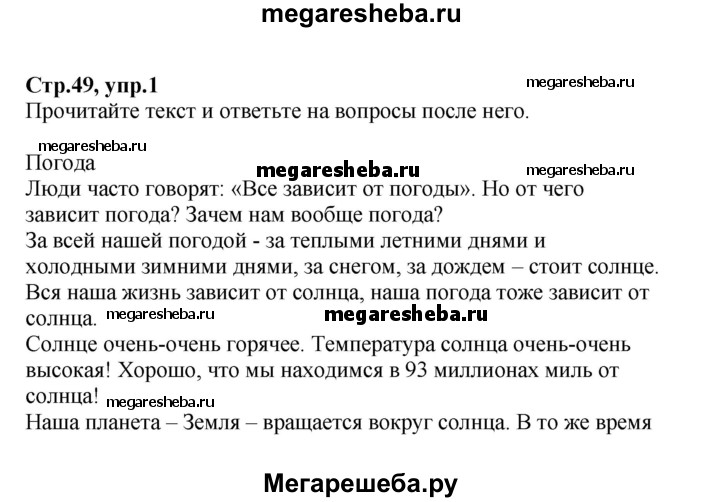 megaresheba.ru

Стр.49, упр.1 megaresheba.ru
Прочитайте текст и ответьте на вопросы после него.

megaresheba.ru
Погода megaresheba.ru megaresheba.ru
Люди часто говорят: «Все зависит от погоды». Но от чего зависит погода? Зачем нам вообще погода?
За всей нашей погодой - за теплыми летними днями и холодными зимними днями, за снегом, за дождем – стоит солнце. Вся наша жизнь зависит от солнца, наша погода тоже зависит от солнца. megaresheba.ru megaresheba.ru
Солнце очень-очень горячее. Температура солнца очень-очень высокая! Хорошо, что мы находимся в 93 миллионах миль от солнца! megaresheba.ru
Наша планета – Земля – вращается вокруг солнца. В то же время

Мегарешеба.ру